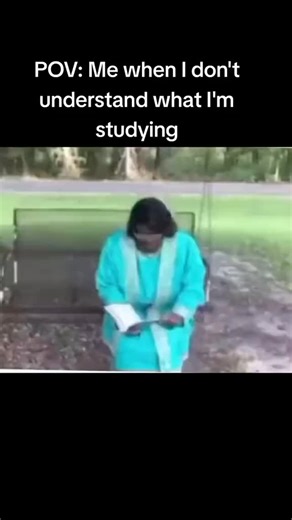 POV: Me when I don't understand what I'm studying